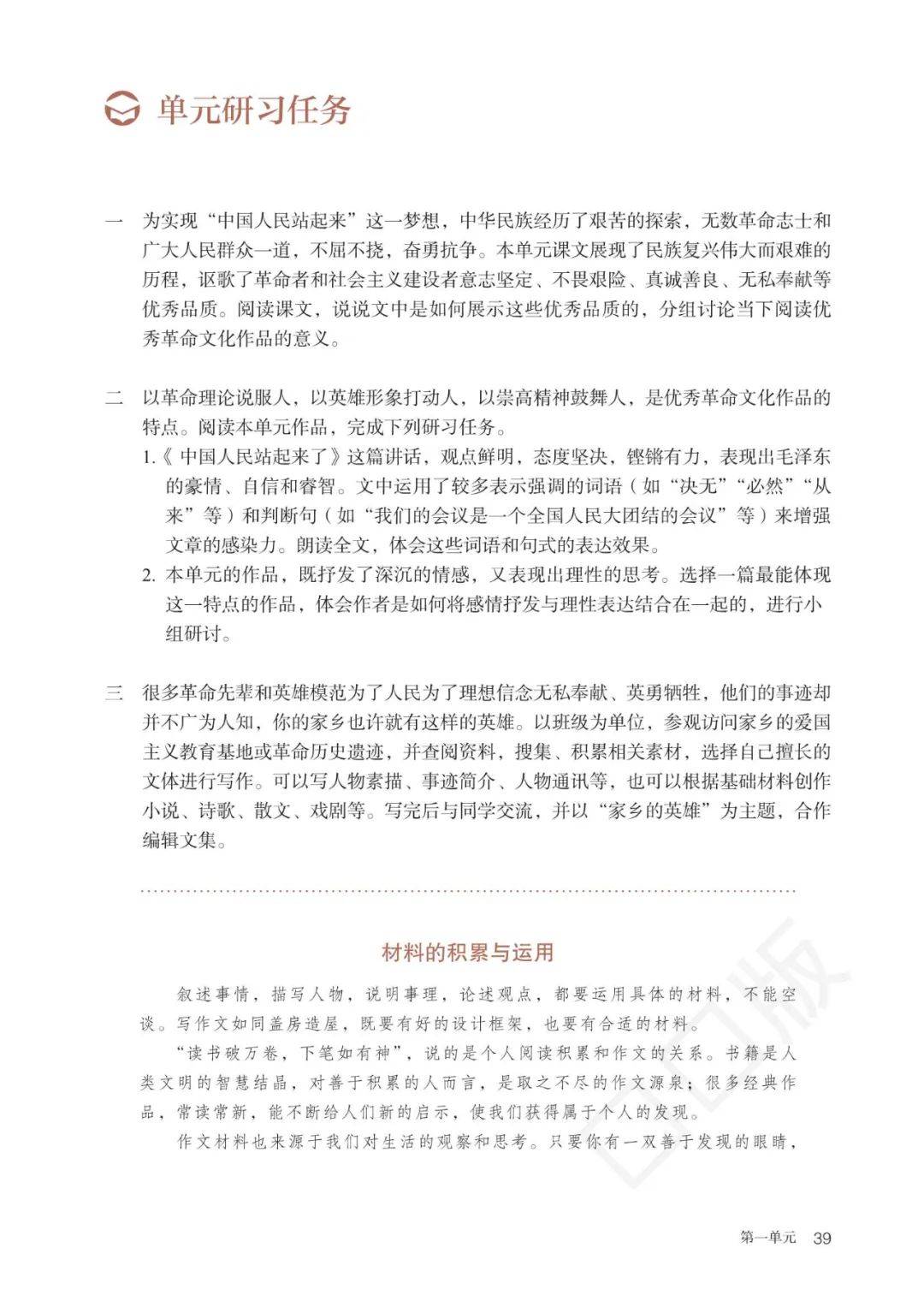 单元研习任务

一　为实现“中国人民站起来”这一梦想，中华民族经历了艰苦的探索，无数革命志士和广大人民群众一道，不屈不挠，奋勇抗争。本单元课文展现了民族复兴伟大而艰难的历程，讴歌了革命者和社会主义建设者意志坚定、不畏艰险、真诚善良、无私奉献等优秀品质。阅读课文，说说文中是如何展示这些优秀品质的，分组讨论当下阅读优秀革命文化作品的意义。

二　以革命理论说服人，以英雄形象打动人，以崇高精神鼓舞人，是优秀革命文化作品的特点。阅读本单元作品，完成下列研习任务。

1.《中国人民站起来了》这篇讲话，观点鲜明，态度坚决，铿锵有力，表现出毛泽东的豪情、自信和睿智。文中运用了较多表示强调的词语（如“决无”“必然”“从来”等）和判断句（如“我们的会议是一个全国人民大团结的会议”等）来增强文章的感染力。朗读全文，体会这些词语和句式的表达效果。

2. 本单元的作品，既抒发了深沉的情感，又表现出理性的思考。选择一篇最能体现这一特点的作品，体会作者是如何将感情抒发与理性表达结合在一起的，进行小组研讨。

三　很多革命先辈和英雄模范为了人民为了理想信念无私奉献、英勇牺牲，他们的事迹却并不广为人知，你的家乡也许就有这样的英雄。以班级为单位，参观访问家乡的爱国主义教育基地或革命历史遗迹，并查阅资料，搜集、积累相关素材，选择自己擅长的文体进行写作。可以写人物素描、事迹简介、人物通讯等，也可以根据基础材料创作小说、诗歌、散文、戏剧等。写完后与同学交流，并以“家乡的英雄”为主题，合作编辑文集。

材料的积累与运用

叙述事情，描写人物，说明事理，论述观点，都要运用具体的材料，不能空谈。写作文如同盖房造屋，既要有好的设计框架，也要有合适的材料。

“读书破万卷，下笔如有神”，说的是个人阅读积累和作文的关系。书籍是人类文明的智慧结晶，对善于积累的人而言，是取之不尽的作文源泉；很多经典作品，常读常新，能不断给人们新的启示，使我们获得属于个人的发现。

作文材料也来源于我们对生活的观察和思考。只要你有一双善于发现的眼睛，

第一单元　39